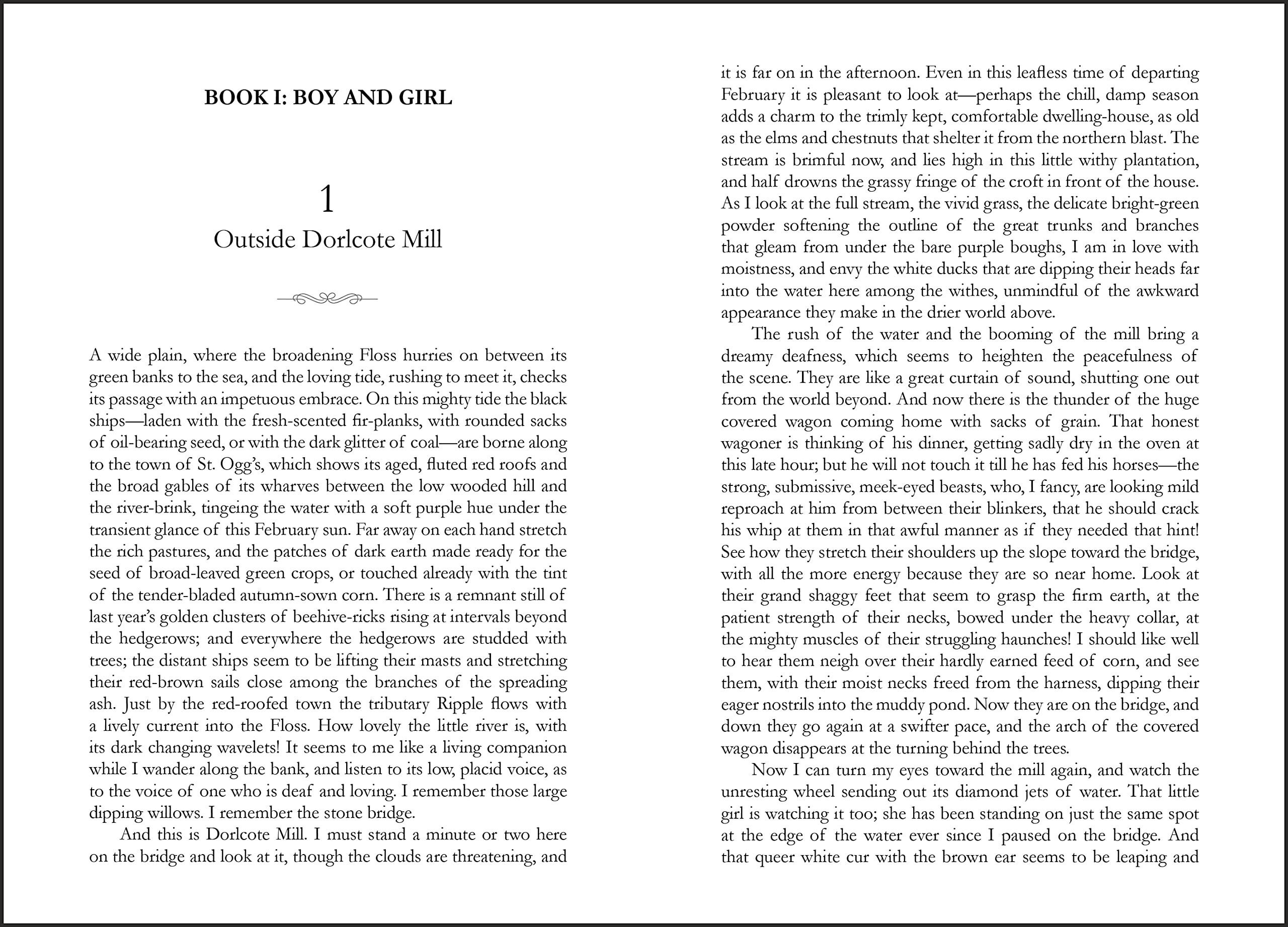 BOOK I: BOY AND GIRL

1
Outside Dorlcote Mill

A wide plain, where the broadening Floss hurries on between its green banks to the sea, and the loving tide, rushing to meet it, checks its passage with an impetuous embrace. On this mighty tide the black ships—laden with the fresh-scented fir-planks, with rounded sacks of oil-bearing seed, or with the dark glitter of coal—are borne along to the town of St. Ogg's, which shows its aged, fluted red roofs and the broad gables of its wharves between the low wooded hill and the river-brink, tingeing the water with a soft purple hue under the transient glance of this February sun. Far away on each hand stretch the rich pastures, and the patches of dark earth made ready for the seed of broad-leaved green crops, or touched already with the tint of the tender-bladed autumn-sown corn. There is a remnant still of last year's golden clusters of beehive-ricks rising at intervals beyond the hedgerows; and everywhere the hedgerows are studded with trees; the distant ships seem to be lifting their masts and stretching their red-brown sails close among the branches of the spreading ash. Just by the red-roofed town the tributary Ripple flows with a lively current into the Floss. How lovely the little river is, with its dark changing wavelets! It seems to me like a living companion while I wander along the bank, and listen to its low, placid voice, as to the voice of one who is deaf and loving. I remember those large dipping willows. I remember the stone bridge.

And this is Dorlcote Mill. I must stand a minute or two here on the bridge and look at it, though the clouds are threatening, and it is far on in the afternoon. Even in this leafless time of departing February it is pleasant to look at—perhaps the chill, damp season adds a charm to the trimly kept, comfortable dwelling-house, as old as the elms and chestnuts that shelter it from the northern blast. The stream is brimful now, and lies high in this little withy plantation, and half drowns the grassy fringe of the croft in front of the house. As I look at the full stream, the vivid grass, the delicate bright-green powder softening the outline of the great trunks and branches that gleam from under the bare purple boughs, I am in love with moistness, and envy the white ducks that are dipping their heads far into the water here among the withes, unmindful of the awkward appearance they make in the drier world above.

The rush of the water and the booming of the mill bring a dreamy deafness, which seems to heighten the peacefulness of the scene. They are like a great curtain of sound, shutting one out from the world beyond. And now there is the thunder of the huge covered wagon coming home with sacks of grain. That honest wagoner is thinking of his dinner, getting sadly dry in the oven at this late hour; but he will not touch it till he has fed his horses—the strong, submissive, meek-eyed beasts, who, I fancy, are looking mild reproach at him from between their blinkers, that he should crack his whip at them in that awful manner as if they needed that hint! See how they stretch their shoulders up the slope toward the bridge, with all the more energy because they are so near home. Look at their grand shaggy feet that seem to grasp the firm earth, at the patient strength of their necks, bowed under the heavy collar, at the mighty muscles of their struggling haunches! I should like well to hear them neigh over their hardly earned feed of corn, and see them, with their moist necks freed from the harness, dipping their eager nostrils into the muddy pond. Now they are on the bridge, and down they go again at a swifter pace, and the arch of the covered wagon disappears at the turning behind the trees.

Now I can turn my eyes toward the mill again, and watch the unresting wheel sending out its diamond jets of water. That little girl is watching it too; she has been standing on just the same spot at the edge of the water ever since I paused on the bridge. And that queer white cur with the brown ear seems to be leaping and